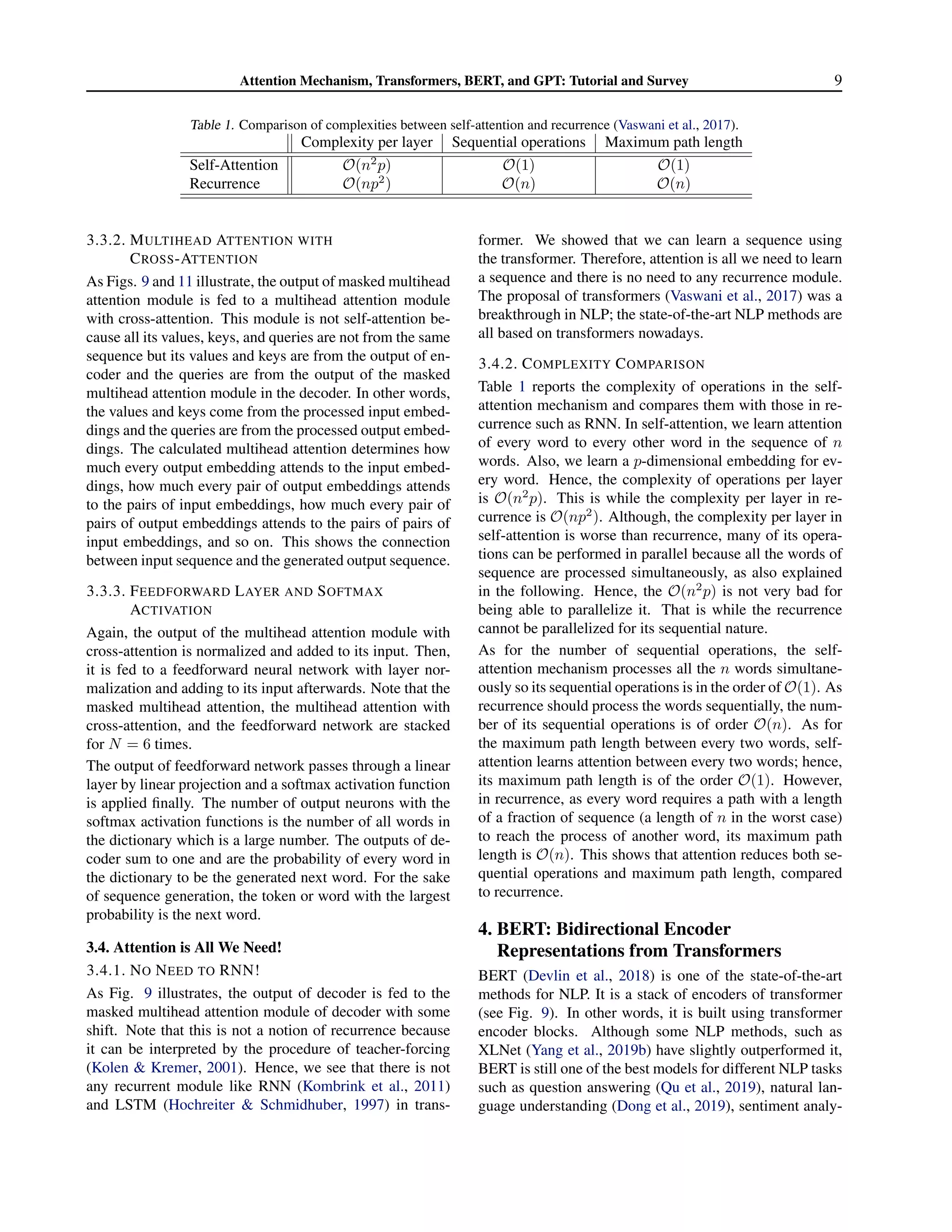 Attention Mechanism, Transformers, BERT, and GPT: Tutorial and Survey 9

Table 1. Comparison of complexities between self-attention and recurrence (Vaswani et al., 2017).

| | Complexity per layer | Sequential operations | Maximum path length |
|---|---|---|---|
| Self-Attention | $\mathcal{O}(n^2p)$ | $\mathcal{O}(1)$ | $\mathcal{O}(1)$ |
| Recurrence | $\mathcal{O}(np^2)$ | $\mathcal{O}(n)$ | $\mathcal{O}(n)$ |

3.3.2. MULTIHEAD ATTENTION WITH CROSS-ATTENTION

As Figs. 9 and 11 illustrate, the output of masked multihead attention module is fed to a multihead attention module with cross-attention. This module is not self-attention because all its values, keys, and queries are not from the same sequence but its values and keys are from the output of encoder and the queries are from the output of the masked multihead attention module in the decoder. In other words, the values and keys come from the processed input embeddings and the queries are from the processed output embeddings. The calculated multihead attention determines how much every output embedding attends to the input embeddings, how much every pair of output embeddings attends to the pairs of input embeddings, how much every pair of pairs of output embeddings attends to the pairs of pairs of input embeddings, and so on. This shows the connection between input sequence and the generated output sequence.

3.3.3. FEEDFORWARD LAYER AND SOFTMAX ACTIVATION

Again, the output of the multihead attention module with cross-attention is normalized and added to its input. Then, it is fed to a feedforward neural network with layer normalization and adding to its input afterwards. Note that the masked multihead attention, the multihead attention with cross-attention, and the feedforward network are stacked for $N = 6$ times.

The output of feedforward network passes through a linear layer by linear projection and a softmax activation function is applied finally. The number of output neurons with the softmax activation functions is the number of all words in the dictionary which is a large number. The outputs of decoder sum to one and are the probability of every word in the dictionary to be the generated next word. For the sake of sequence generation, the token or word with the largest probability is the next word.

3.4. Attention is All We Need!

3.4.1. NO NEED TO RNN!

As Fig. 9 illustrates, the output of decoder is fed to the masked multihead attention module of decoder with some shift. Note that this is not a notion of recurrence because it can be interpreted by the procedure of teacher-forcing (Kolen & Kremer, 2001). Hence, we see that there is not any recurrent module like RNN (Kombrink et al., 2011) and LSTM (Hochreiter & Schmidhuber, 1997) in transformer. We showed that we can learn a sequence using the transformer. Therefore, attention is all we need to learn a sequence and there is no need to any recurrence module. The proposal of transformers (Vaswani et al., 2017) was a breakthrough in NLP; the state-of-the-art NLP methods are all based on transformers nowadays.

3.4.2. COMPLEXITY COMPARISON

Table 1 reports the complexity of operations in the self-attention mechanism and compares them with those in recurrence such as RNN. In self-attention, we learn attention of every word to every other word in the sequence of $n$ words. Also, we learn a $p$-dimensional embedding for every word. Hence, the complexity of operations per layer is $\mathcal{O}(n^2p)$. This is while the complexity per layer in recurrence is $\mathcal{O}(np^2)$. Although, the complexity per layer in self-attention is worse than recurrence, many of its operations can be performed in parallel because all the words of sequence are processed simultaneously, as also explained in the following. Hence, the $\mathcal{O}(n^2p)$ is not very bad for being able to parallelize it. That is while the recurrence cannot be parallelized for its sequential nature.

As for the number of sequential operations, the self-attention mechanism processes all the $n$ words simultaneously so its sequential operations is in the order of $\mathcal{O}(1)$. As recurrence should process the words sequentially, the number of its sequential operations is of order $\mathcal{O}(n)$. As for the maximum path length between every two words, self-attention learns attention between every two words; hence, its maximum path length is of the order $\mathcal{O}(1)$. However, in recurrence, as every word requires a path with a length of a fraction of sequence (a length of $n$ in the worst case) to reach the process of another word, its maximum path length is $\mathcal{O}(n)$. This shows that attention reduces both sequential operations and maximum path length, compared to recurrence.

4. BERT: Bidirectional Encoder Representations from Transformers

BERT (Devlin et al., 2018) is one of the state-of-the-art methods for NLP. It is a stack of encoders of transformer (see Fig. 9). In other words, it is built using transformer encoder blocks. Although some NLP methods, such as XLNet (Yang et al., 2019b) have slightly outperformed it, BERT is still one of the best models for different NLP tasks such as question answering (Qu et al., 2019), natural language understanding (Dong et al., 2019), sentiment analy-